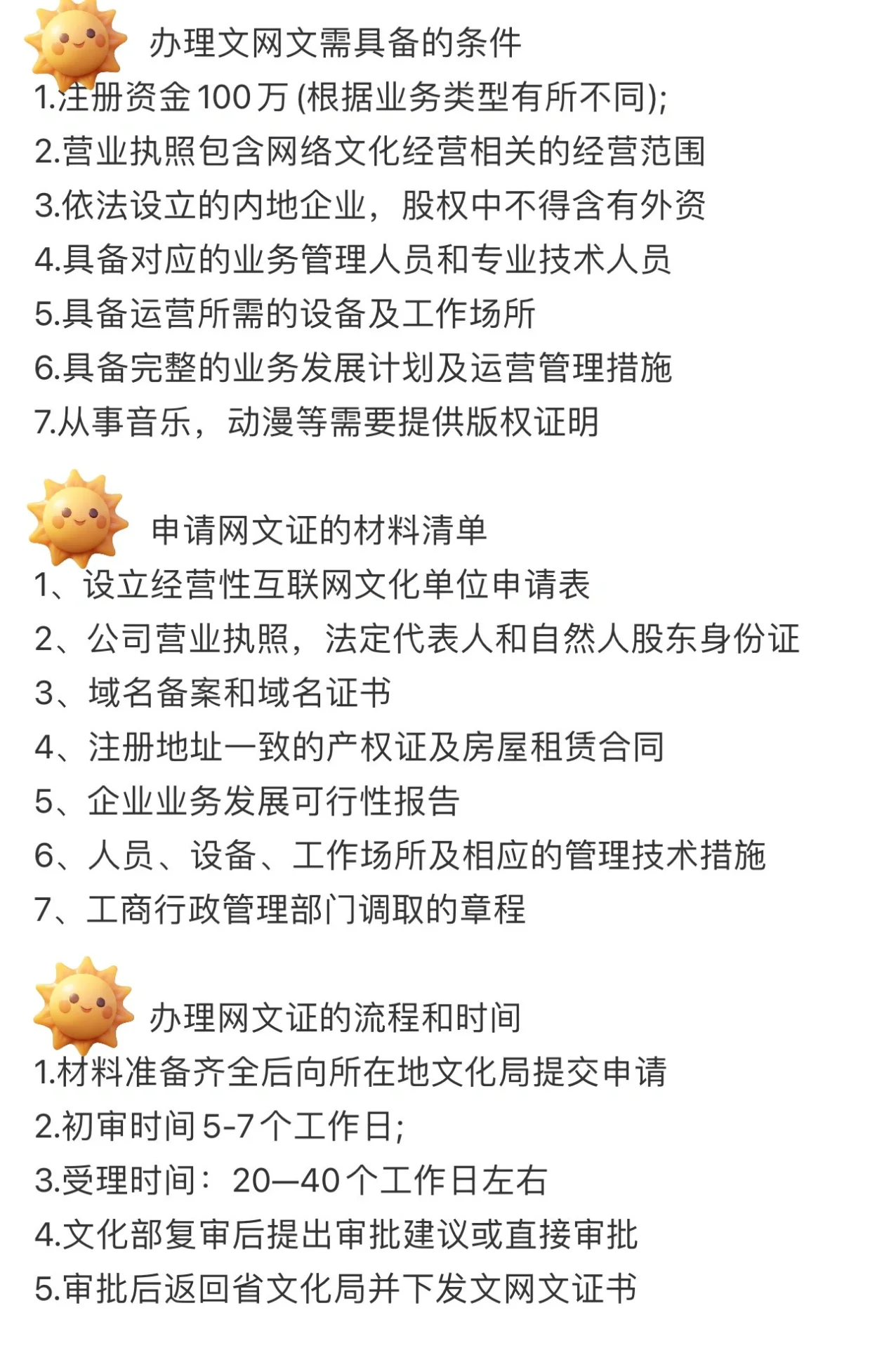 办理文网文需具备的条件

1.注册资金100万 (根据业务类型有所不同);
2.营业执照包含网络文化经营相关的经营范围
3.依法设立的内地企业，股权中不得含有外资
4.具备对应的业务管理人员和专业技术人员
5.具备运营所需的设备及工作场所
6.具备完整的业务发展计划及运营管理措施
7.从事音乐，动漫等需要提供版权证明

申请网文证的材料清单

1、设立经营性互联网文化单位申请表
2、公司营业执照，法定代表人和自然人股东身份证
3、域名备案和域名证书
4、注册地址一致的产权证及房屋租赁合同
5、企业业务发展可行性报告
6、人员、设备、工作场所及相应的管理技术措施
7、工商行政管理部门调取的章程

办理网文证的流程和时间

1.材料准备齐全后向所在地文化局提交申请
2.初审时间5-7个工作日;
3.受理时间：20—40个工作日左右
4.文化部复审后提出审批建议或直接审批
5.审批后返回省文化局并下发文网文证书